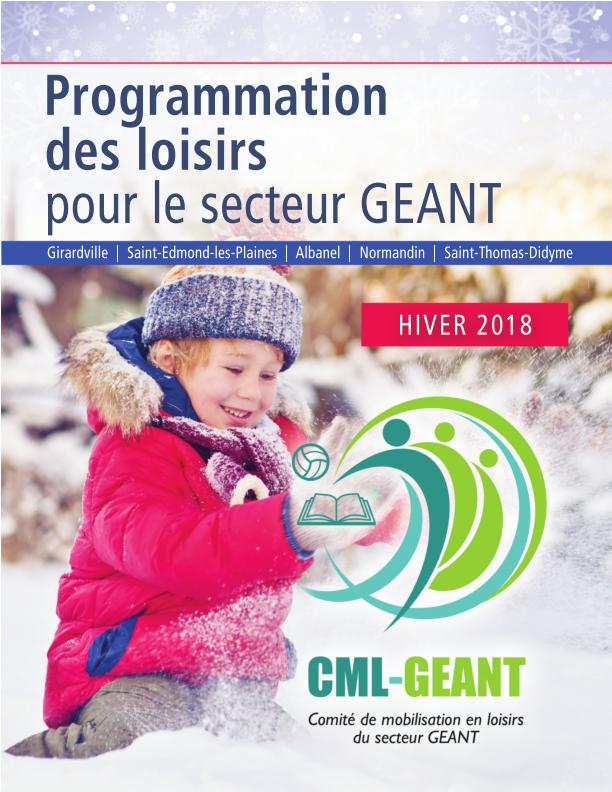 Programmation des loisirs pour le secteur GEANT

Girardville | Saint-Edmond-les-Plaines | Albanel | Normandin | Saint-Thomas-Didyme

HIVER 2018

CML-GEANT

Comité de mobilisation en loisirs du secteur GEANT